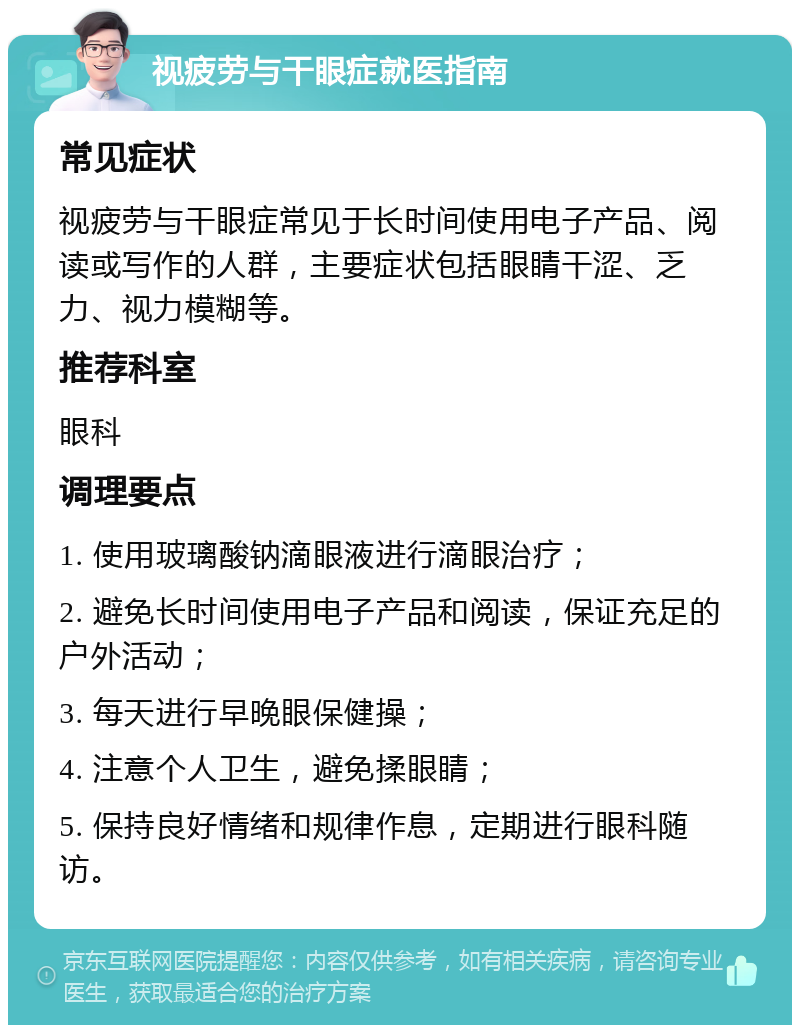 视疲劳与干眼症就医指南

常见症状

视疲劳与干眼症常见于长时间使用电子产品、阅读或写作的人群，主要症状包括眼睛干涩、乏力、视力模糊等。

推荐科室

眼科

调理要点

1. 使用玻璃酸钠滴眼液进行滴眼治疗；

2. 避免长时间使用电子产品和阅读，保证充足的户外活动；

3. 每天进行早晚眼保健操；

4. 注意个人卫生，避免揉眼睛；

5. 保持良好情绪和规律作息，定期进行眼科随访。

京东互联网医院提醒您：内容仅供参考，如有相关疾病，请咨询专业医生，获取最适合您的治疗方案